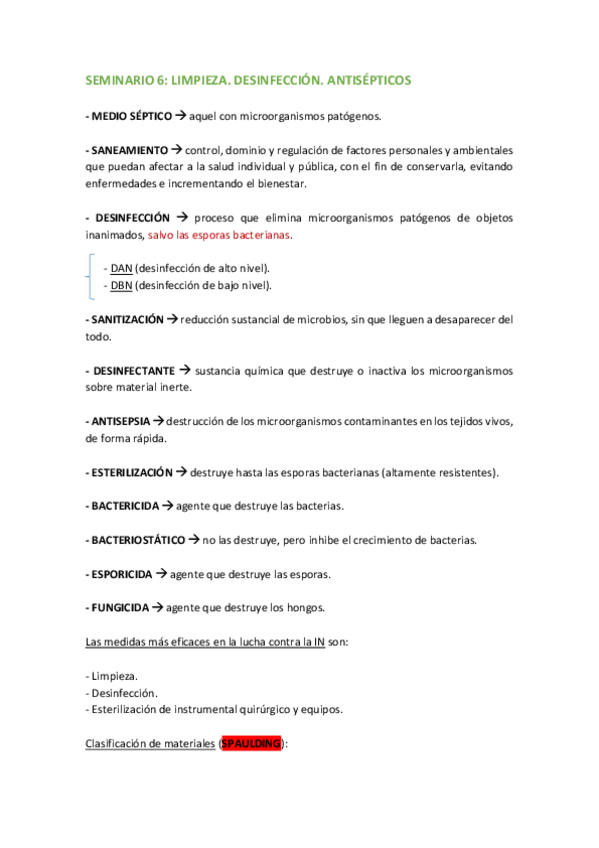 SEMINARIO 6: LIMPIEZA. DESINFECCIÓN. ANTISÉPTICOS

- MEDIO SÉPTICO → aquel con microorganismos patógenos.

- SANEAMIENTO → control, dominio y regulación de factores personales y ambientales que puedan afectar a la salud individual y pública, con el fin de conservarla, evitando enfermedades e incrementando el bienestar.

- DESINFECCIÓN → proceso que elimina microorganismos patógenos de objetos inanimados, salvo las esporas bacterianas.

- DAN (desinfección de alto nivel).
- DBN (desinfección de bajo nivel).

- SANITIZACIÓN → reducción sustancial de microbios, sin que lleguen a desaparecer del todo.

- DESINFECTANTE → sustancia química que destruye o inactiva los microorganismos sobre material inerte.

- ANTISEPSIA → destrucción de los microorganismos contaminantes en los tejidos vivos, de forma rápida.

- ESTERILIZACIÓN → destruye hasta las esporas bacterianas (altamente resistentes).

- BACTERICIDA → agente que destruye las bacterias.

- BACTERIOSTÁTICO → no las destruye, pero inhibe el crecimiento de bacterias.

- ESPORICIDA → agente que destruye las esporas.

- FUNGICIDA → agente que destruye los hongos.

Las medidas más eficaces en la lucha contra la IN son:

- Limpieza.
- Desinfección.
- Esterilización de instrumental quirúrgico y equipos.

Clasificación de materiales (SPAULDING):